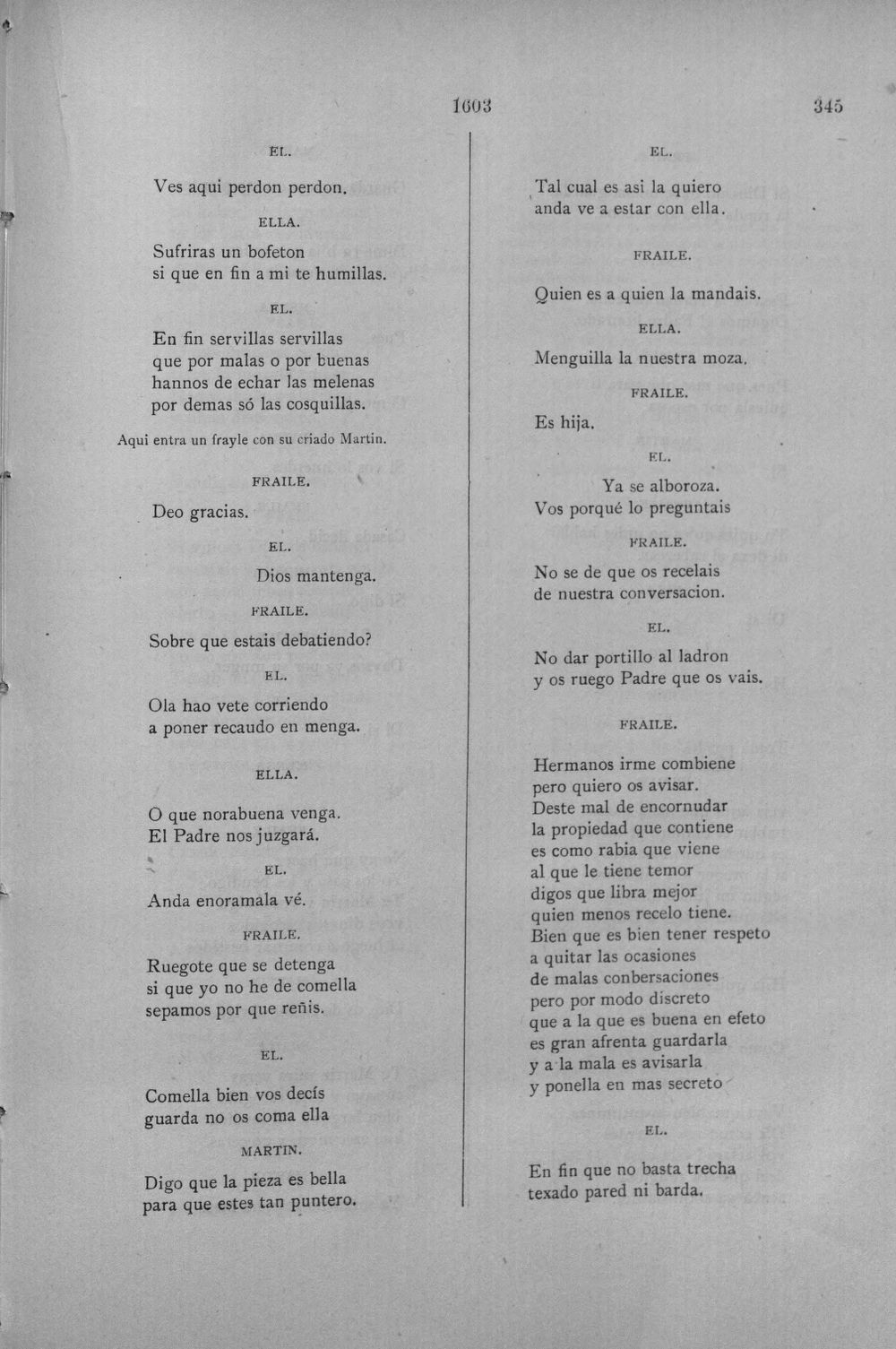 1603 345

EL.

Ves aqui perdon perdon.

ELLA.

Sufriras un bofeton
si que en fin a mi te humillas.

EL.

En fin servillas servillas
que por malas o por buenas
hannos de echar las melenas
por demas só las cosquillas.

Aqui entra un frayle con su criado Martin.

FRAILE.

Deo gracias.

EL.

Dios mantenga.

FRAILE.

Sobre que estais debatiendo?

EL.

Ola hao vete corriendo
a poner recaudo en menga.

ELLA.

O que norabuena venga.
El Padre nos juzgará.

EL.

Anda enoramala vé.

FRAILE.

Ruegote que se detenga
si que yo no he de comella
sepamos por que reñis.

EL.

Comella bien vos decís
guarda no os coma ella

MARTIN.

Digo que la pieza es bella
para que estes tan puntero.

EL.

Tal cual es asi la quiero
anda ve a estar con ella.

FRAILE.

Quien es a quien la mandais.

ELLA.

Menguilla la nuestra moza.

FRAILE.

Es hija.

EL.

Ya se alboroza.
Vos porqué lo preguntais

FRAILE.

No se de que os recelais
de nuestra conversacion.

EL.

No dar portillo al ladron
y os ruego Padre que os vais.

FRAILE.

Hermanos irme combiene
pero quiero os avisar.
Deste mal de encornudar
la propiedad que contiene
es como rabia que viene
al que le tiene temor
digos que libra mejor
quien menos recelo tiene.
Bien que es bien tener respeto
a quitar las ocasiones
de malas conbersaciones
pero por modo discreto
que a la que es buena en efeto
es gran afrenta guardarla
y a la mala es avisarla
y ponella en mas secreto

EL.

En fin que no basta trecha
texado pared ni barda.